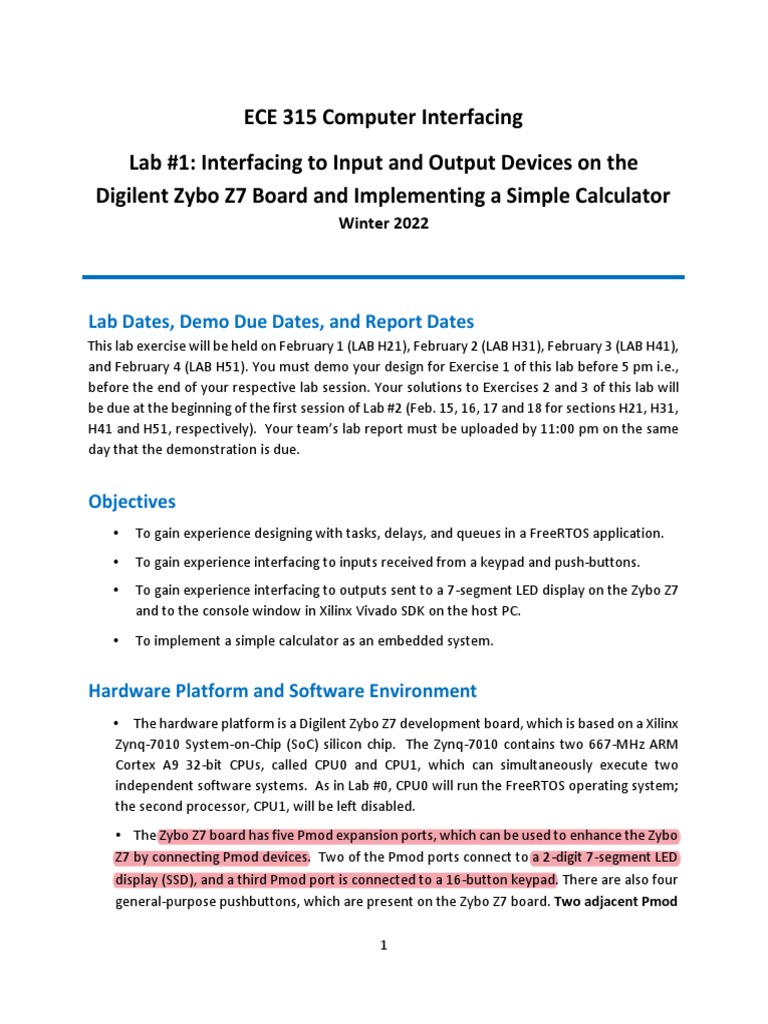 ECE 315 Computer Interfacing

Lab #1: Interfacing to Input and Output Devices on the Digilent Zybo Z7 Board and Implementing a Simple Calculator

Winter 2022

Lab Dates, Demo Due Dates, and Report Dates

This lab exercise will be held on February 1 (LAB H21), February 2 (LAB H31), February 3 (LAB H41), and February 4 (LAB H51). You must demo your design for Exercise 1 of this lab before 5 pm i.e., before the end of your respective lab session. Your solutions to Exercises 2 and 3 of this lab will be due at the beginning of the first session of Lab #2 (Feb. 15, 16, 17 and 18 for sections H21, H31, H41 and H51, respectively). Your team's lab report must be uploaded by 11:00 pm on the same day that the demonstration is due.

Objectives

• To gain experience designing with tasks, delays, and queues in a FreeRTOS application.

• To gain experience interfacing to inputs received from a keypad and push-buttons.

• To gain experience interfacing to outputs sent to a 7-segment LED display on the Zybo Z7 and to the console window in Xilinx Vivado SDK on the host PC.

• To implement a simple calculator as an embedded system.

Hardware Platform and Software Environment

• The hardware platform is a Digilent Zybo Z7 development board, which is based on a Xilinx Zynq-7010 System-on-Chip (SoC) silicon chip. The Zynq-7010 contains two 667-MHz ARM Cortex A9 32-bit CPUs, called CPU0 and CPU1, which can simultaneously execute two independent software systems. As in Lab #0, CPU0 will run the FreeRTOS operating system; the second processor, CPU1, will be left disabled.

• The Zybo Z7 board has five Pmod expansion ports, which can be used to enhance the Zybo Z7 by connecting Pmod devices. Two of the Pmod ports connect to a 2-digit 7-segment LED display (SSD), and a third Pmod port is connected to a 16-button keypad. There are also four general-purpose pushbuttons, which are present on the Zybo Z7 board. Two adjacent Pmod

1